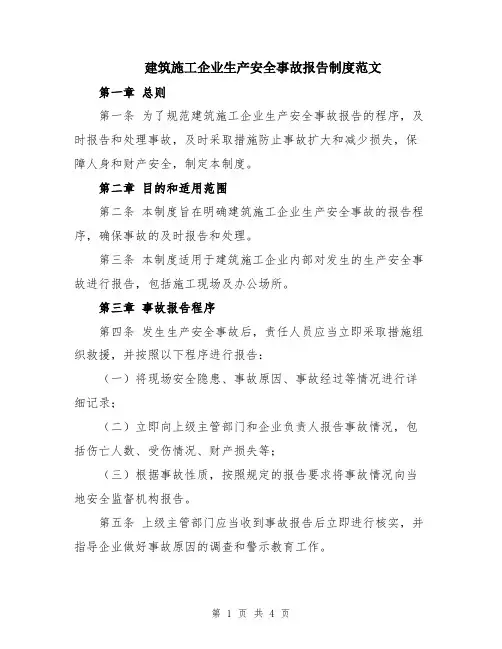 建筑施工企业生产安全事故报告制度范文

第一章 总则

第一条 为了规范建筑施工企业生产安全事故报告的程序，及时报告和处理事故，及时采取措施防止事故扩大和减少损失，保障人身和财产安全，制定本制度。

第二章 目的和适用范围

第二条 本制度旨在明确建筑施工企业生产安全事故的报告程序，确保事故的及时报告和处理。

第三条 本制度适用于建筑施工企业内部对发生的生产安全事故进行报告，包括施工现场及办公场所。

第三章 事故报告程序

第四条 发生生产安全事故后，责任人员应当立即采取措施组织救援，并按照以下程序进行报告：

（一）将现场安全隐患、事故原因、事故经过等情况进行详细记录；

（二）立即向上级主管部门和企业负责人报告事故情况，包括伤亡人数、受伤情况、财产损失等；

（三）根据事故性质，按照规定的报告要求将事故情况向当地安全监督机构报告。

第五条 上级主管部门应当收到事故报告后立即进行核实，并指导企业做好事故原因的调查和警示教育工作。

第 1 页 共 4 页